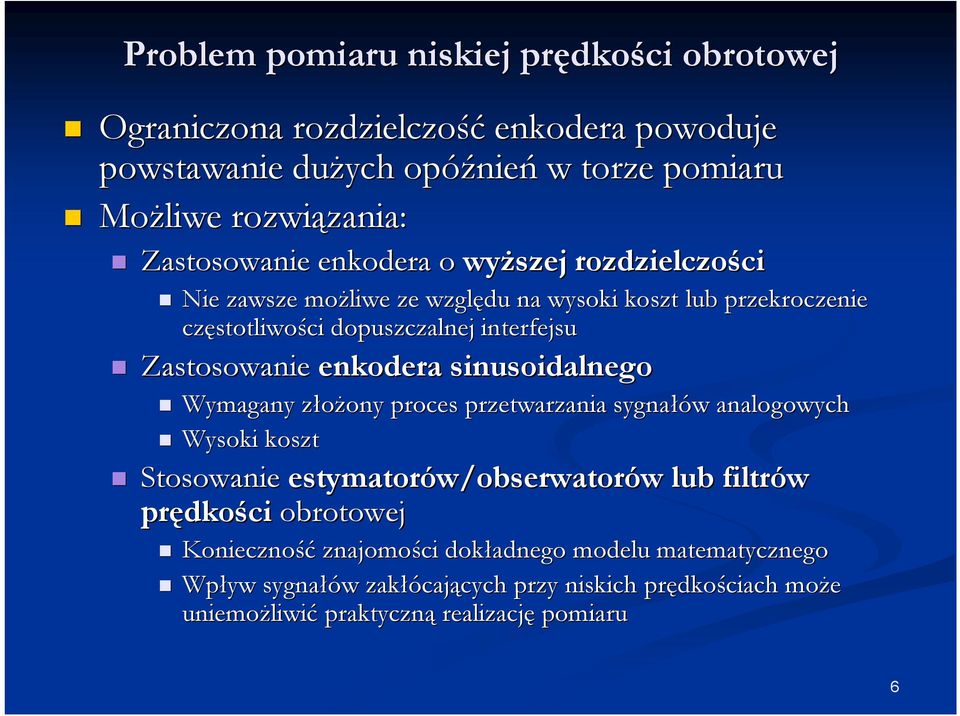 Problem pomiaru niskiej prędkości obrotowej

Ograniczona rozdzielczość enkodera powoduje powstawanie dużych opóźnień w torze pomiaru

Możliwe rozwiązania:

Zastosowanie enkodera o wyższej rozdzielczości

Nie zawsze możliwe ze względu na wysoki koszt lub przekroczenie częstotliwości dopuszczalnej interfejsu

Zastosowanie enkodera sinusoidalnego

Wymagany złożony proces przetwarzania sygnałów analogowych

Wysoki koszt

Stosowanie estymatorów/obserwatorów lub filtrów prędkości obrotowej

Konieczność znajomości dokładnego modelu matematycznego

Wpływ sygnałów zakłócających przy niskich prędkościach może uniemożliwić praktyczną realizację pomiaru

6